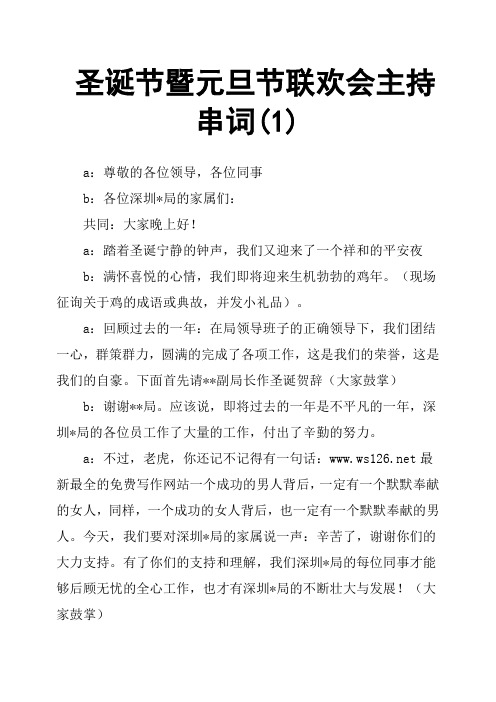 圣诞节暨元旦节联欢会主持串词(1)

a：尊敬的各位领导，各位同事

b：各位深圳*局的家属们：

共同：大家晚上好！

a：踏着圣诞宁静的钟声，我们又迎来了一个祥和的平安夜

b：满怀喜悦的心情，我们即将迎来生机勃勃的鸡年。（现场征询关于鸡的成语或典故，并发小礼品）。

a：回顾过去的一年：在局领导班子的正确领导下，我们团结一心，群策群力，圆满的完成了各项工作，这是我们的荣誉，这是我们的自豪。下面首先请**副局长作圣诞贺辞（大家鼓掌）

b：谢谢**局。应该说，即将过去的一年是不平凡的一年，深圳*局的各位员工作了大量的工作，付出了辛勤的努力。

a：不过，老虎，你还记不记得有一句话：www.ws126.net 最新最全的免费写作网站一个成功的男人背后，一定有一个默默奉献的女人，同样，一个成功的女人背后，也一定有一个默默奉献的男人。今天，我们要对深圳*局的家属说一声：辛苦了，谢谢你们的大力支持。有了你们的支持和理解，我们深圳*局的每位同事才能够后顾无忧的全心工作，也才有深圳*局的不断壮大与发展！（大家鼓掌）